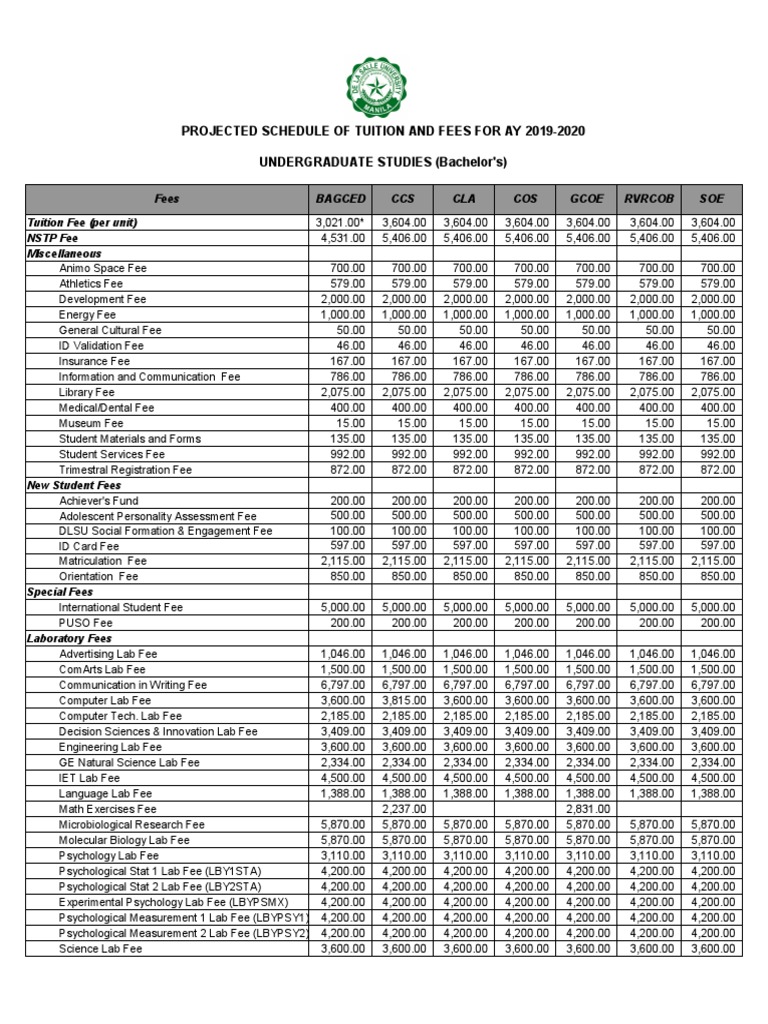 DE LA SALLE UNIVERSITY MANILA

PROJECTED SCHEDULE OF TUITION AND FEES FOR AY 2019-2020

UNDERGRADUATE STUDIES (Bachelor's)

| Fees | BAGCED | CCS | CLA | COS | GCOE | RVRCOB | SOE |
|---|---|---|---|---|---|---|---|
| Tuition Fee (per unit) | 3,021.00* | 3,604.00 | 3,604.00 | 3,604.00 | 3,604.00 | 3,604.00 | 3,604.00 |
| NSTP Fee | 4,531.00 | 5,406.00 | 5,406.00 | 5,406.00 | 5,406.00 | 5,406.00 | 5,406.00 |
| Miscellaneous | | | | | | | |
| Animo Space Fee | 700.00 | 700.00 | 700.00 | 700.00 | 700.00 | 700.00 | 700.00 |
| Athletics Fee | 579.00 | 579.00 | 579.00 | 579.00 | 579.00 | 579.00 | 579.00 |
| Development Fee | 2,000.00 | 2,000.00 | 2,000.00 | 2,000.00 | 2,000.00 | 2,000.00 | 2,000.00 |
| Energy Fee | 1,000.00 | 1,000.00 | 1,000.00 | 1,000.00 | 1,000.00 | 1,000.00 | 1,000.00 |
| General Cultural Fee | 50.00 | 50.00 | 50.00 | 50.00 | 50.00 | 50.00 | 50.00 |
| ID Validation Fee | 46.00 | 46.00 | 46.00 | 46.00 | 46.00 | 46.00 | 46.00 |
| Insurance Fee | 167.00 | 167.00 | 167.00 | 167.00 | 167.00 | 167.00 | 167.00 |
| Information and Communication Fee | 786.00 | 786.00 | 786.00 | 786.00 | 786.00 | 786.00 | 786.00 |
| Library Fee | 2,075.00 | 2,075.00 | 2,075.00 | 2,075.00 | 2,075.00 | 2,075.00 | 2,075.00 |
| Medical/Dental Fee | 400.00 | 400.00 | 400.00 | 400.00 | 400.00 | 400.00 | 400.00 |
| Museum Fee | 15.00 | 15.00 | 15.00 | 15.00 | 15.00 | 15.00 | 15.00 |
| Student Materials and Forms | 135.00 | 135.00 | 135.00 | 135.00 | 135.00 | 135.00 | 135.00 |
| Student Services Fee | 992.00 | 992.00 | 992.00 | 992.00 | 992.00 | 992.00 | 992.00 |
| Trimestral Registration Fee | 872.00 | 872.00 | 872.00 | 872.00 | 872.00 | 872.00 | 872.00 |
| New Student Fees | | | | | | | |
| Achiever's Fund | 200.00 | 200.00 | 200.00 | 200.00 | 200.00 | 200.00 | 200.00 |
| Adolescent Personality Assessment Fee | 500.00 | 500.00 | 500.00 | 500.00 | 500.00 | 500.00 | 500.00 |
| DLSU Social Formation & Engagement Fee | 100.00 | 100.00 | 100.00 | 100.00 | 100.00 | 100.00 | 100.00 |
| ID Card Fee | 597.00 | 597.00 | 597.00 | 597.00 | 597.00 | 597.00 | 597.00 |
| Matriculation Fee | 2,115.00 | 2,115.00 | 2,115.00 | 2,115.00 | 2,115.00 | 2,115.00 | 2,115.00 |
| Orientation Fee | 850.00 | 850.00 | 850.00 | 850.00 | 850.00 | 850.00 | 850.00 |
| Special Fees | | | | | | | |
| International Student Fee | 5,000.00 | 5,000.00 | 5,000.00 | 5,000.00 | 5,000.00 | 5,000.00 | 5,000.00 |
| PUSO Fee | 200.00 | 200.00 | 200.00 | 200.00 | 200.00 | 200.00 | 200.00 |
| Laboratory Fees | | | | | | | |
| Advertising Lab Fee | 1,046.00 | 1,046.00 | 1,046.00 | 1,046.00 | 1,046.00 | 1,046.00 | 1,046.00 |
| ComArts Lab Fee | 1,500.00 | 1,500.00 | 1,500.00 | 1,500.00 | 1,500.00 | 1,500.00 | 1,500.00 |
| Communication in Writing Fee | 6,797.00 | 6,797.00 | 6,797.00 | 6,797.00 | 6,797.00 | 6,797.00 | 6,797.00 |
| Computer Lab Fee | 3,600.00 | 3,815.00 | 3,600.00 | 3,600.00 | 3,600.00 | 3,600.00 | 3,600.00 |
| Computer Tech. Lab Fee | 2,185.00 | 2,185.00 | 2,185.00 | 2,185.00 | 2,185.00 | 2,185.00 | 2,185.00 |
| Decision Sciences & Innovation Lab Fee | 3,409.00 | 3,409.00 | 3,409.00 | 3,409.00 | 3,409.00 | 3,409.00 | 3,409.00 |
| Engineering Lab Fee | 3,600.00 | 3,600.00 | 3,600.00 | 3,600.00 | 3,600.00 | 3,600.00 | 3,600.00 |
| GE Natural Science Lab Fee | 2,334.00 | 2,334.00 | 2,334.00 | 2,334.00 | 2,334.00 | 2,334.00 | 2,334.00 |
| IET Lab Fee | 4,500.00 | 4,500.00 | 4,500.00 | 4,500.00 | 4,500.00 | 4,500.00 | 4,500.00 |
| Language Lab Fee | 1,388.00 | 1,388.00 | 1,388.00 | 1,388.00 | 1,388.00 | 1,388.00 | 1,388.00 |
| Math Exercises Fee | | 2,237.00 | | | 2,831.00 | | |
| Microbiological Research Fee | 5,870.00 | 5,870.00 | 5,870.00 | 5,870.00 | 5,870.00 | 5,870.00 | 5,870.00 |
| Molecular Biology Lab Fee | 5,870.00 | 5,870.00 | 5,870.00 | 5,870.00 | 5,870.00 | 5,870.00 | 5,870.00 |
| Psychology Lab Fee | 3,110.00 | 3,110.00 | 3,110.00 | 3,110.00 | 3,110.00 | 3,110.00 | 3,110.00 |
| Psychological Stat 1 Lab Fee (LBY1STA) | 4,200.00 | 4,200.00 | 4,200.00 | 4,200.00 | 4,200.00 | 4,200.00 | 4,200.00 |
| Psychological Stat 2 Lab Fee (LBY2STA) | 4,200.00 | 4,200.00 | 4,200.00 | 4,200.00 | 4,200.00 | 4,200.00 | 4,200.00 |
| Experimental Psychology Lab Fee (LBYPSMX) | 4,200.00 | 4,200.00 | 4,200.00 | 4,200.00 | 4,200.00 | 4,200.00 | 4,200.00 |
| Psychological Measurement 1 Lab Fee (LBYPSY1) | 4,200.00 | 4,200.00 | 4,200.00 | 4,200.00 | 4,200.00 | 4,200.00 | 4,200.00 |
| Psychological Measurement 2 Lab Fee (LBYPSY2) | 4,200.00 | 4,200.00 | 4,200.00 | 4,200.00 | 4,200.00 | 4,200.00 | 4,200.00 |
| Science Lab Fee | 3,600.00 | 3,600.00 | 3,600.00 | 3,600.00 | 3,600.00 | 3,600.00 | 3,600.00 |